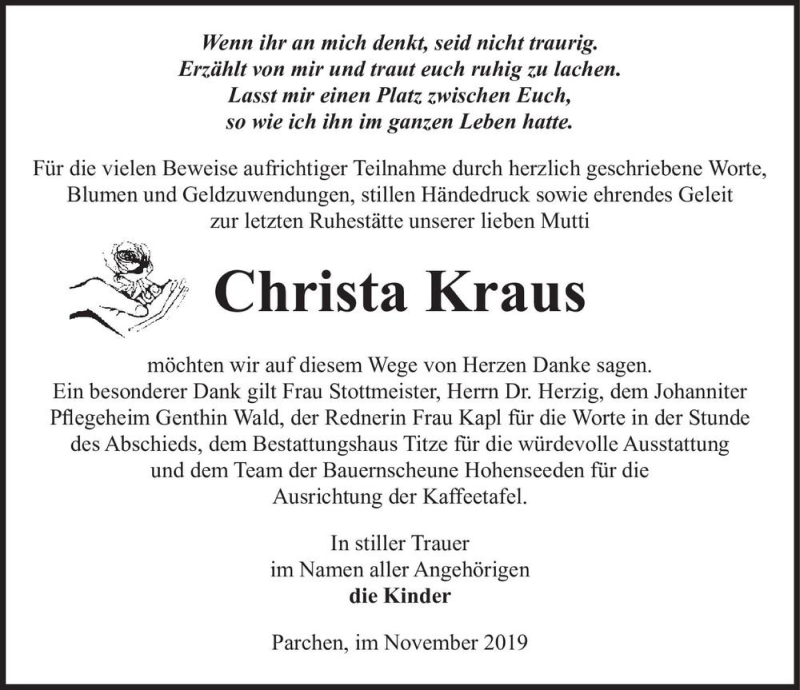 Wenn ihr an mich denkt, seid nicht traurig.
Erzählt von mir und traut euch ruhig zu lachen.
Lasst mir einen Platz zwischen Euch,
so wie ich ihn im ganzen Leben hatte.

Für die vielen Beweise aufrichtiger Teilnahme durch herzlich geschriebene Worte, Blumen und Geldzuwendungen, stillen Händedruck sowie ehrendes Geleit zur letzten Ruhestätte unserer lieben Mutti

Christa Kraus

möchten wir auf diesem Wege von Herzen Danke sagen.
Ein besonderer Dank gilt Frau Stottmeister, Herrn Dr. Herzig, dem Johanniter Pflegeheim Genthin Wald, der Rednerin Frau Kapl für die Worte in der Stunde des Abschieds, dem Bestattungshaus Titze für die würdevolle Ausstattung und dem Team der Bauernscheune Hohenseeden für die Ausrichtung der Kaffeetafel.

In stiller Trauer
im Namen aller Angehörigen
die Kinder

Parchen, im November 2019